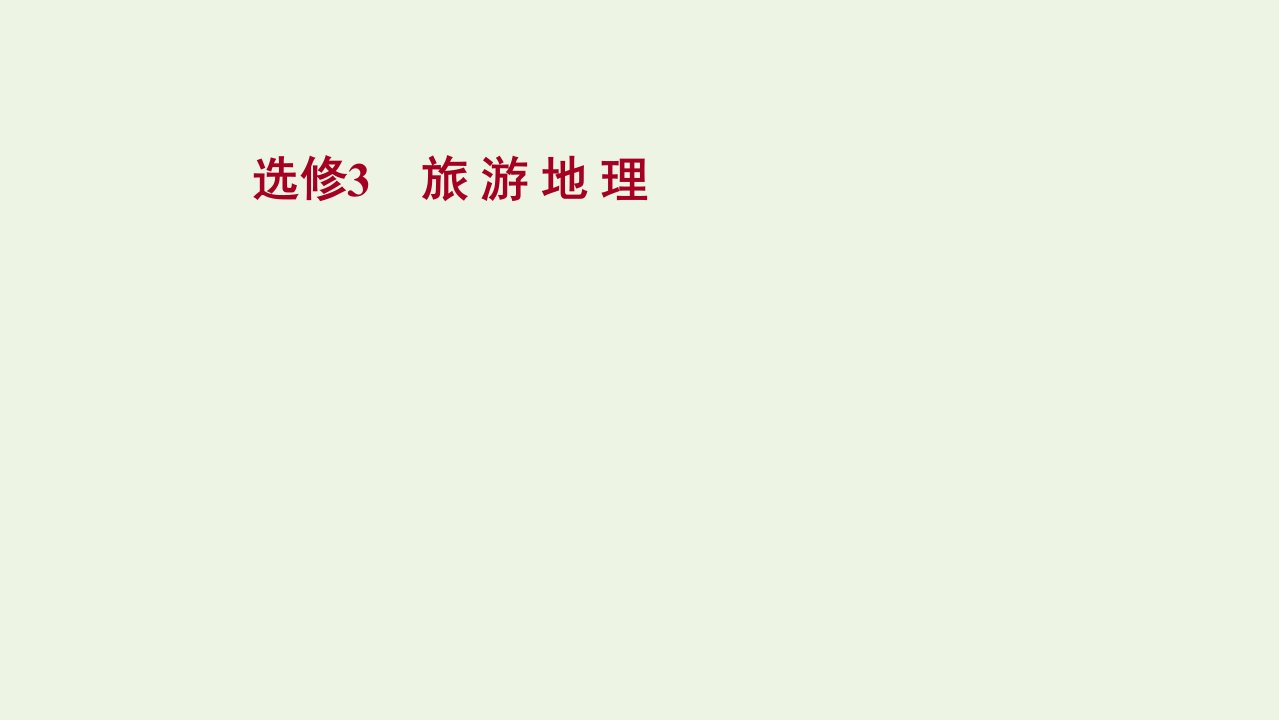 选修3　旅 游 地 理